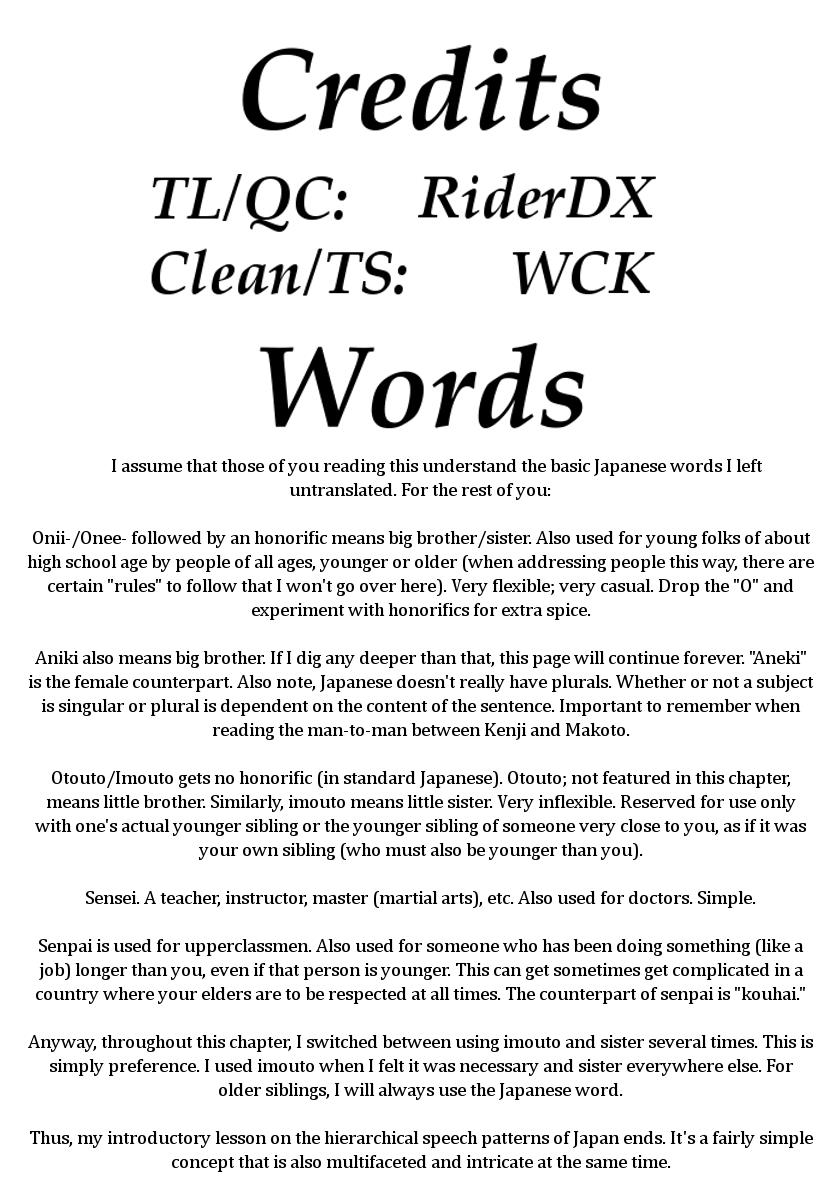 Credits

TL/QC: RiderDX
Clean/TS: WCK

Words

I assume that those of you reading this understand the basic Japanese words I left untranslated. For the rest of you:

Onii-/Onee- followed by an honorific means big brother/sister. Also used for young folks of about high school age by people of all ages, younger or older (when addressing people this way, there are certain "rules" to follow that I won't go over here). Very flexible; very casual. Drop the "O" and experiment with honorifics for extra spice.

Aniki also means big brother. If I dig any deeper than that, this page will continue forever. "Aneki" is the female counterpart. Also note, Japanese doesn't really have plurals. Whether or not a subject is singular or plural is dependent on the content of the sentence. Important to remember when reading the man-to-man between Kenji and Makoto.

Otouto/Imouto gets no honorific (in standard Japanese). Otouto; not featured in this chapter, means little brother. Similarly, imouto means little sister. Very inflexible. Reserved for use only with one's actual younger sibling or the younger sibling of someone very close to you, as if it was your own sibling (who must also be younger than you).

Sensei. A teacher, instructor, master (martial arts), etc. Also used for doctors. Simple.

Senpai is used for upperclassmen. Also used for someone who has been doing something (like a job) longer than you, even if that person is younger. This can get sometimes get complicated in a country where your elders are to be respected at all times. The counterpart of senpai is "kouhai."

Anyway, throughout this chapter, I switched between using imouto and sister several times. This is simply preference. I used imouto when I felt it was necessary and sister everywhere else. For older siblings, I will always use the Japanese word.

Thus, my introductory lesson on the hierarchical speech patterns of Japan ends. It's a fairly simple concept that is also multifaceted and intricate at the same time.